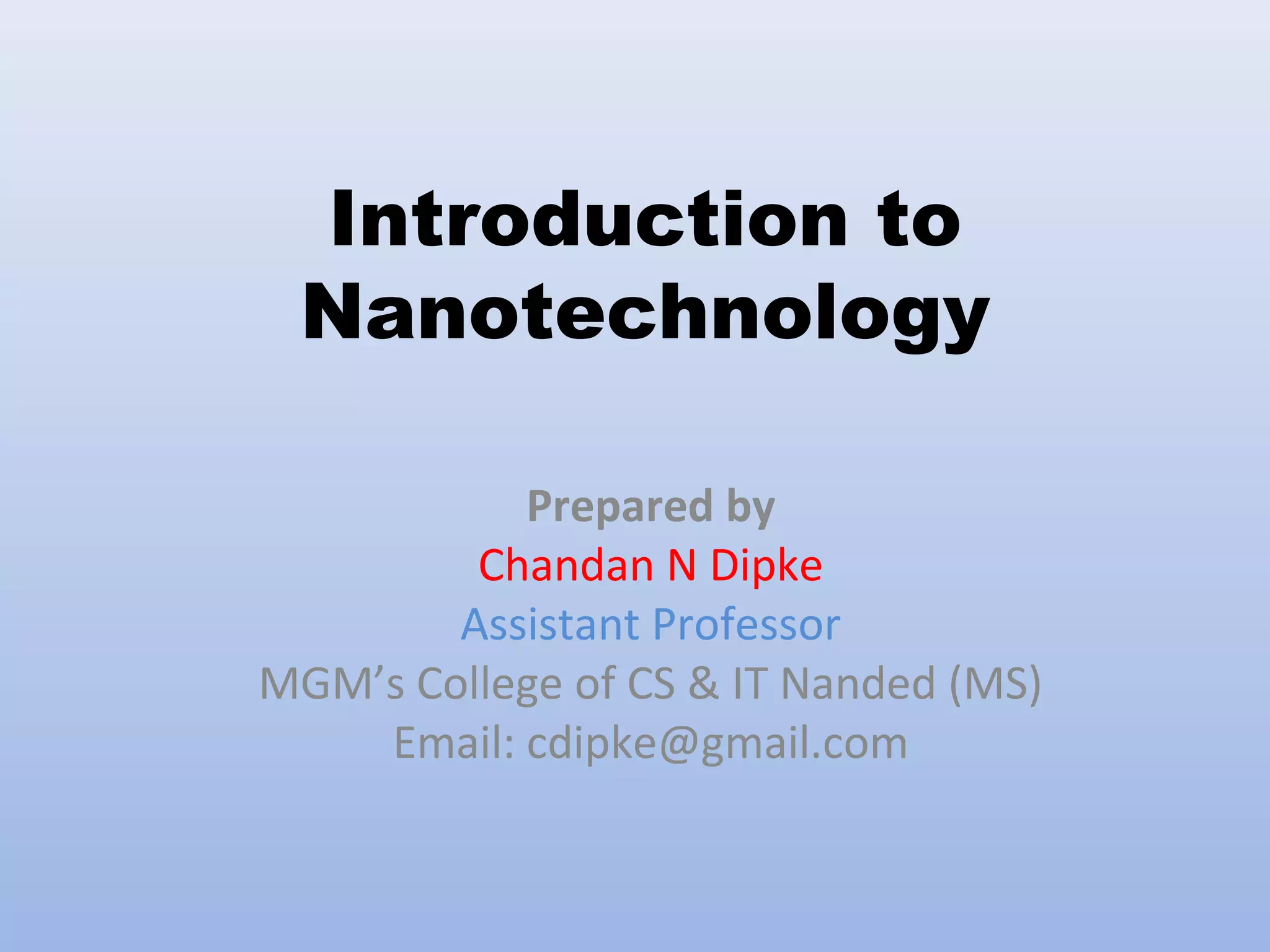 Introduction to Nanotechnology

Prepared by
Chandan N Dipke
Assistant Professor
MGM’s College of CS & IT Nanded (MS)
Email: cdipke@gmail.com